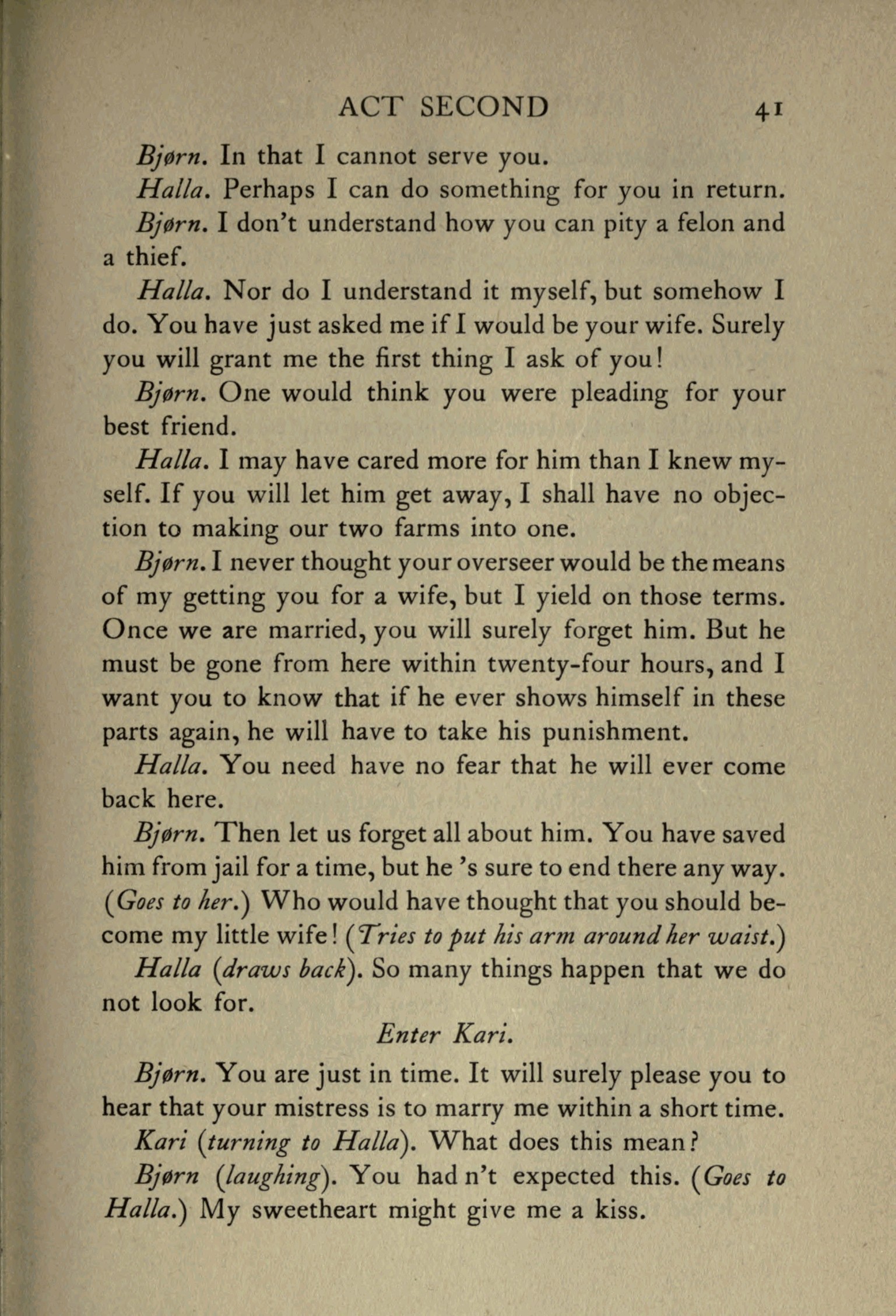 ACT SECOND 41

Bjørn. In that I cannot serve you.

Halla. Perhaps I can do something for you in return.

Bjørn. I don't understand how you can pity a felon and a thief.

Halla. Nor do I understand it myself, but somehow I do. You have just asked me if I would be your wife. Surely you will grant me the first thing I ask of you!

Bjørn. One would think you were pleading for your best friend.

Halla. I may have cared more for him than I knew myself. If you will let him get away, I shall have no objection to making our two farms into one.

Bjørn. I never thought your overseer would be the means of my getting you for a wife, but I yield on those terms. Once we are married, you will surely forget him. But he must be gone from here within twenty-four hours, and I want you to know that if he ever shows himself in these parts again, he will have to take his punishment.

Halla. You need have no fear that he will ever come back here.

Bjørn. Then let us forget all about him. You have saved him from jail for a time, but he 's sure to end there any way. (Goes to her.) Who would have thought that you should become my little wife! (Tries to put his arm around her waist.)

Halla (draws back). So many things happen that we do not look for.

Enter Kari.

Bjørn. You are just in time. It will surely please you to hear that your mistress is to marry me within a short time.

Kari (turning to Halla). What does this mean?

Bjørn (laughing). You had n't expected this. (Goes to Halla.) My sweetheart might give me a kiss.